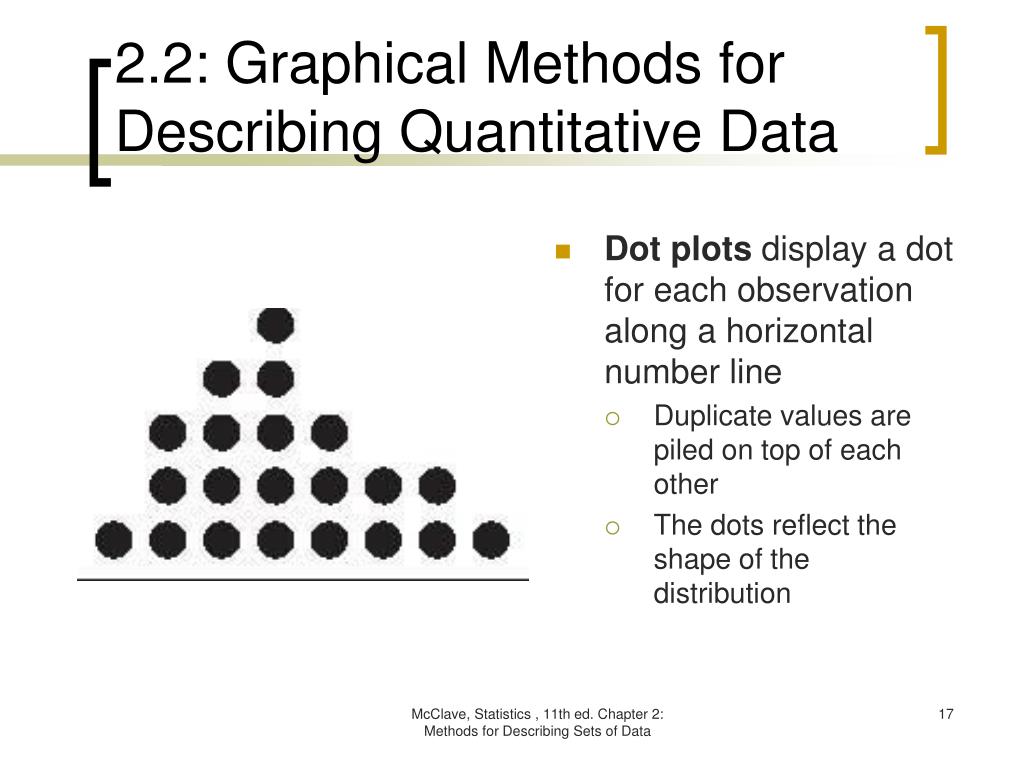 2.2: Graphical Methods for Describing Quantitative Data

Dot plots display a dot for each observation along a horizontal number line

Duplicate values are piled on top of each other

The dots reflect the shape of the distribution

McClave, Statistics , 11th ed. Chapter 2: Methods for Describing Sets of Data

17